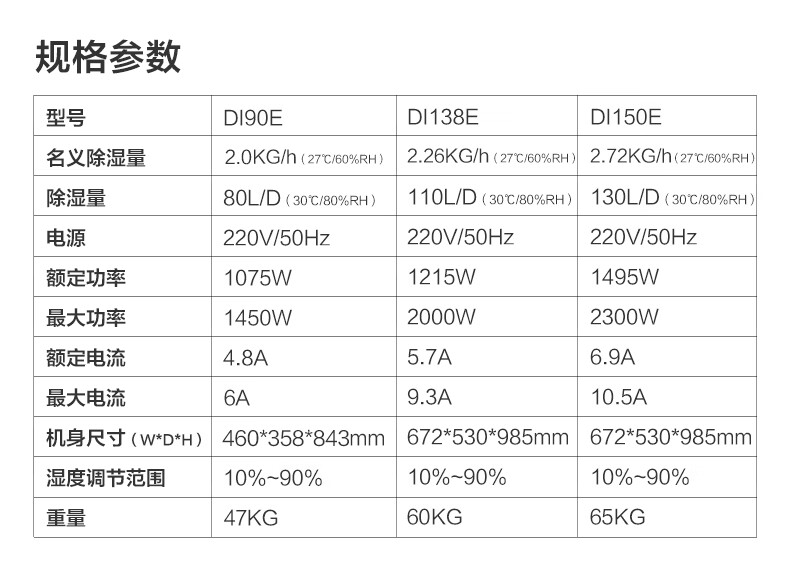 规格参数

| 型号 | DI90E | DI138E | DI150E |
|---|---|---|---|
| 名义除湿量 | 2.0KG/h（27℃/60%RH） | 2.26KG/h（27℃/60%RH） | 2.72KG/h（27℃/60%RH） |
| 除湿量 | 80L/D（30℃/80%RH） | 110L/D（30℃/80%RH） | 130L/D（30℃/80%RH） |
| 电源 | 220V/50Hz | 220V/50Hz | 220V/50Hz |
| 额定功率 | 1075W | 1215W | 1495W |
| 最大功率 | 1450W | 2000W | 2300W |
| 额定电流 | 4.8A | 5.7A | 6.9A |
| 最大电流 | 6A | 9.3A | 10.5A |
| 机身尺寸（W*D*H） | 460*358*843mm | 672*530*985mm | 672*530*985mm |
| 湿度调节范围 | 10%~90% | 10%~90% | 10%~90% |
| 重量 | 47KG | 60KG | 65KG |